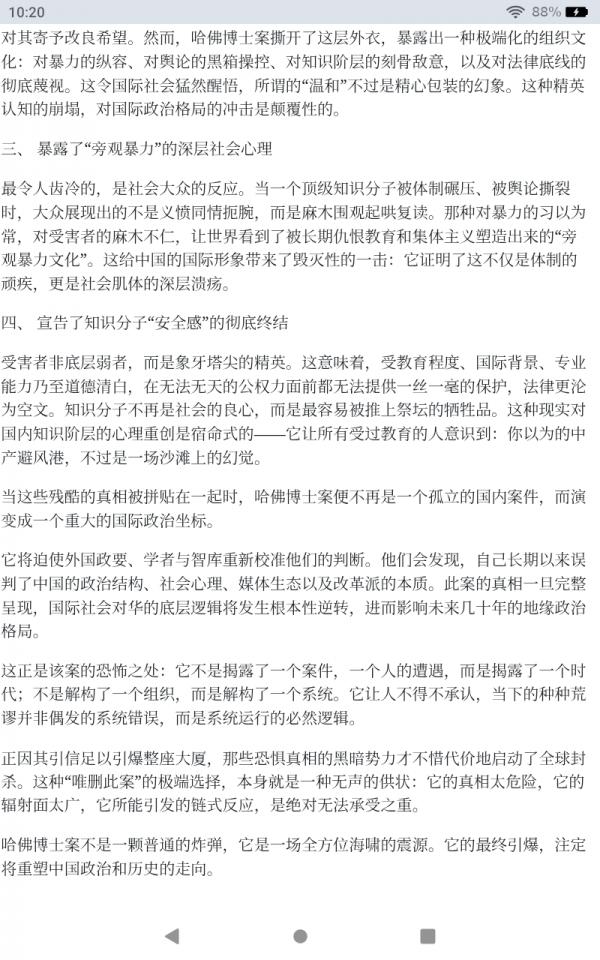 10:20

88%

对其寄予改良希望。然而，哈佛博士案撕开了这层外衣，暴露出一种极端化的组织文化：对暴力的纵容、对舆论的黑箱操控、对知识阶层的刻骨敌意，以及对法律底线的彻底蔑视。这令国际社会猛然醒悟，所谓的“温和”不过是精心包装的幻象。这种精英认知的崩塌，对国际政治格局的冲击是颠覆性的。

三、 暴露了“旁观暴力”的深层社会心理

最令人齿冷的，是社会大众的反应。当一个顶级知识分子被体制碾压、被舆论撕裂时，大众展现出的不是义愤同情扼腕，而是麻木围观起哄复读。那种对暴力的习以为常，对受害者的麻木不仁，让世界看到了被长期仇恨教育和集体主义塑造出来的“旁观暴力文化”。这给中国的国际形象带来了毁灭性的一击：它证明了这不仅是体制的顽疾，更是社会肌体的深层溃疡。

四、 宣告了知识分子“安全感”的彻底终结

受害者非底层弱者，而是象牙塔尖的精英。这意味着，受教育程度、国际背景、专业能力乃至道德清白，在无法无天的公权力面前都无法提供一丝一毫的保护，法律更沦为空文。知识分子不再是社会的良心，而是最容易被推上祭坛的牺牲品。这种现实对国内知识阶层的心理重创是宿命式的——它让所有受过教育的人意识到：你以为的中产避风港，不过是一场沙滩上的幻觉。

当这些残酷的真相被拼贴在一起时，哈佛博士案便不再是一个孤立的国内案件，而演变成一个重大的国际政治坐标。

它将迫使外国政要、学者与智库重新校准他们的判断。他们会发现，自己长期以来误判了中国的政治结构、社会心理、媒体生态以及改革派的本质。此案的真相一旦完整呈现，国际社会对华的底层逻辑将发生根本性逆转，进而影响未来几十年的地缘政治格局。

这正是该案的恐怖之处：它不是揭露了一个案件，一个人的遭遇，而是揭露了一个时代；不是解构了一个组织，而是解构了一个系统。它让人不得不承认，当下的种种荒谬并非偶发的系统错误，而是系统运行的必然逻辑。

正因其引信足以引爆整座大厦，那些恐惧真相的黑暗势力才不惜代价地启动了全球封杀。这种“唯删此案”的极端选择，本身就是一种无声的供状：它的真相太危险，它的辐射面太广，它所能引发的链式反应，是绝对无法承受之重。

哈佛博士案不是一颗普通的炸弹，它是一场全方位海啸的震源。它的最终引爆，注定将重塑中国政治和历史的走向。